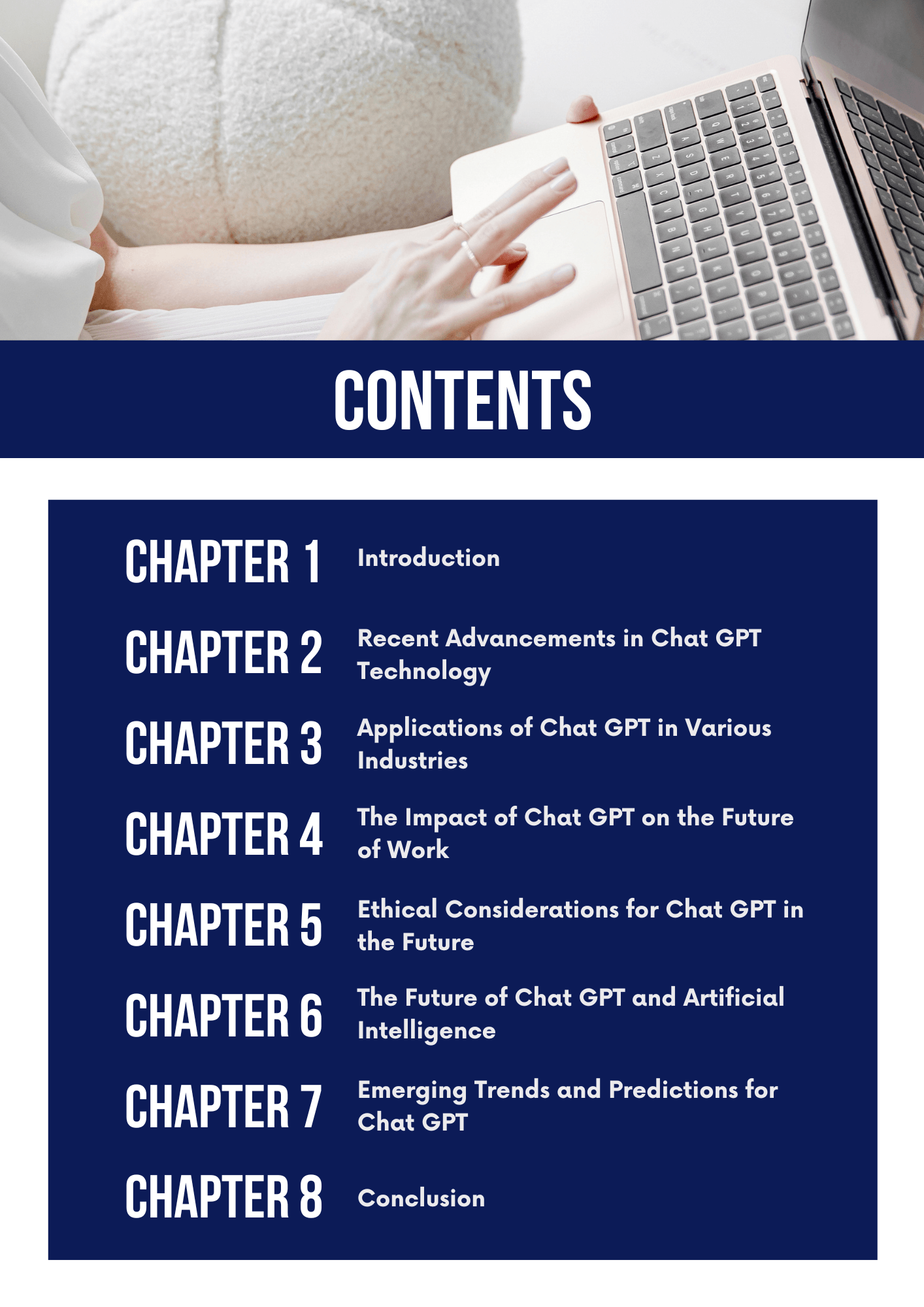 CONTENTS

CHAPTER 1 Introduction

CHAPTER 2 Recent Advancements in Chat GPT Technology

CHAPTER 3 Applications of Chat GPT in Various Industries

CHAPTER 4 The Impact of Chat GPT on the Future of Work

CHAPTER 5 Ethical Considerations for Chat GPT in the Future

CHAPTER 6 The Future of Chat GPT and Artificial Intelligence

CHAPTER 7 Emerging Trends and Predictions for Chat GPT

CHAPTER 8 Conclusion